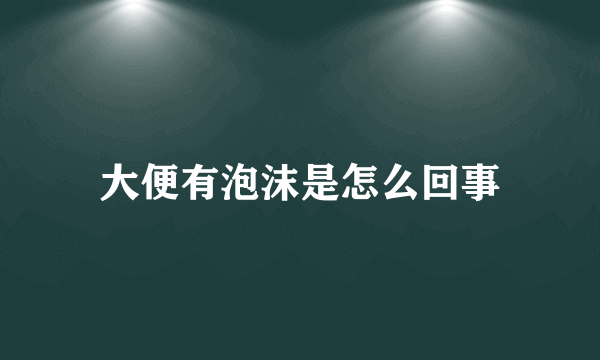 大便有泡沫是怎么回事